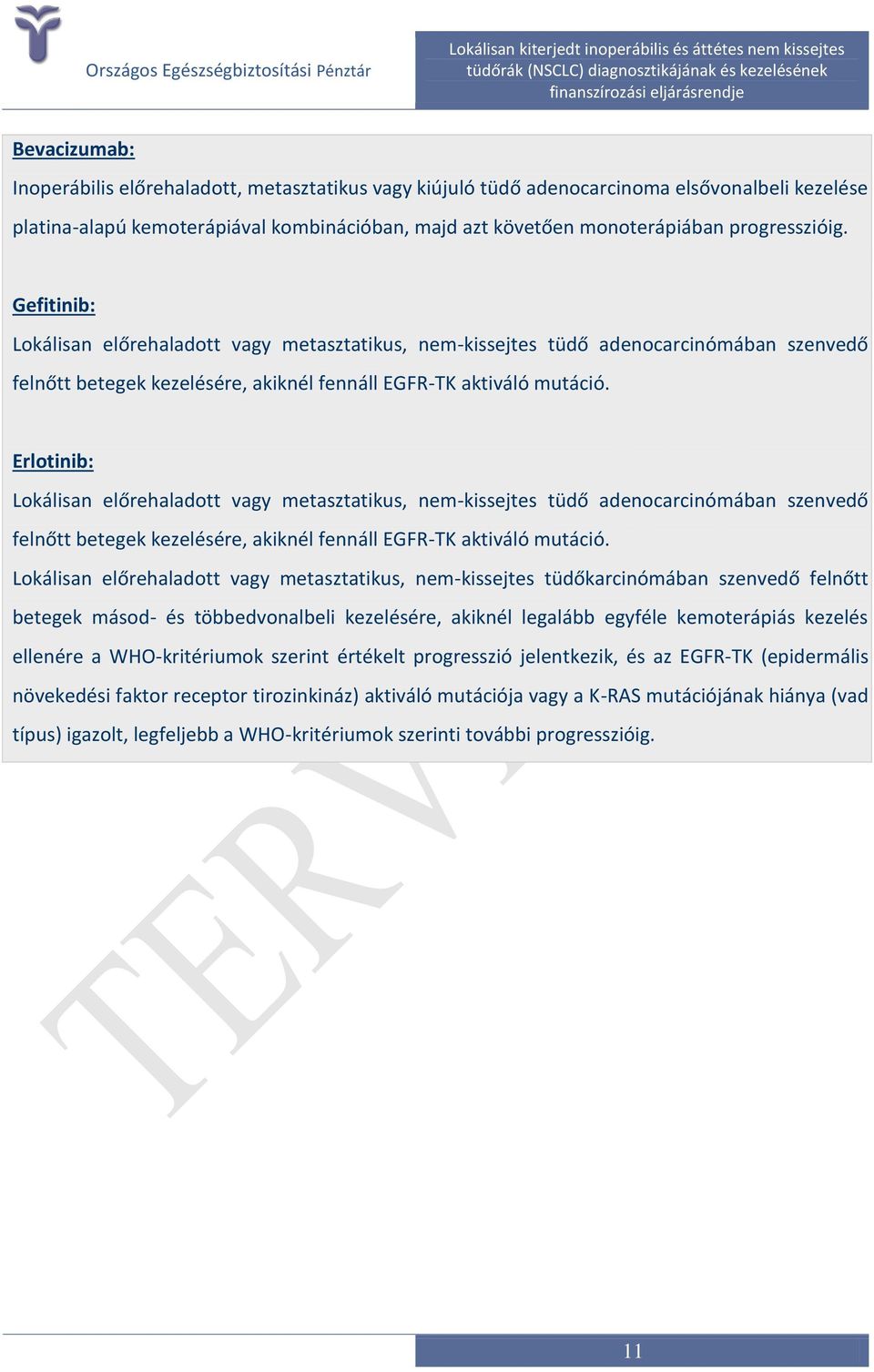 Országos Egészségbiztosítási Pénztár

Lokálisan kiterjedt inoperábilis és áttétes nem kissejtes tüdőrák (NSCLC) diagnosztikájának és kezelésének finanszírozási eljárásrendje

Bevacizumab:
Inoperábilis előrehaladott, metasztatikus vagy kiújuló tüdő adenocarcinoma elsővonalbeli kezelése platina-alapú kemoterápiával kombinációban, majd azt követően monoterápiában progresszióig.

Gefitinib:
Lokálisan előrehaladott vagy metasztatikus, nem-kissejtes tüdő adenocarcinómában szenvedő felnőtt betegek kezelésére, akiknél fennáll EGFR-TK aktiváló mutáció.

Erlotinib:
Lokálisan előrehaladott vagy metasztatikus, nem-kissejtes tüdő adenocarcinómában szenvedő felnőtt betegek kezelésére, akiknél fennáll EGFR-TK aktiváló mutáció.
Lokálisan előrehaladott vagy metasztatikus, nem-kissejtes tüdőkarcinómában szenvedő felnőtt betegek másod- és többedvonalbeli kezelésére, akiknél legalább egyféle kemoterápiás kezelés ellenére a WHO-kritériumok szerint értékelt progresszió jelentkezik, és az EGFR-TK (epidermális növekedési faktor receptor tirozinkináz) aktiváló mutációja vagy a K-RAS mutációjának hiánya (vad típus) igazolt, legfeljebb a WHO-kritériumok szerinti további progresszióig.

TERV

11